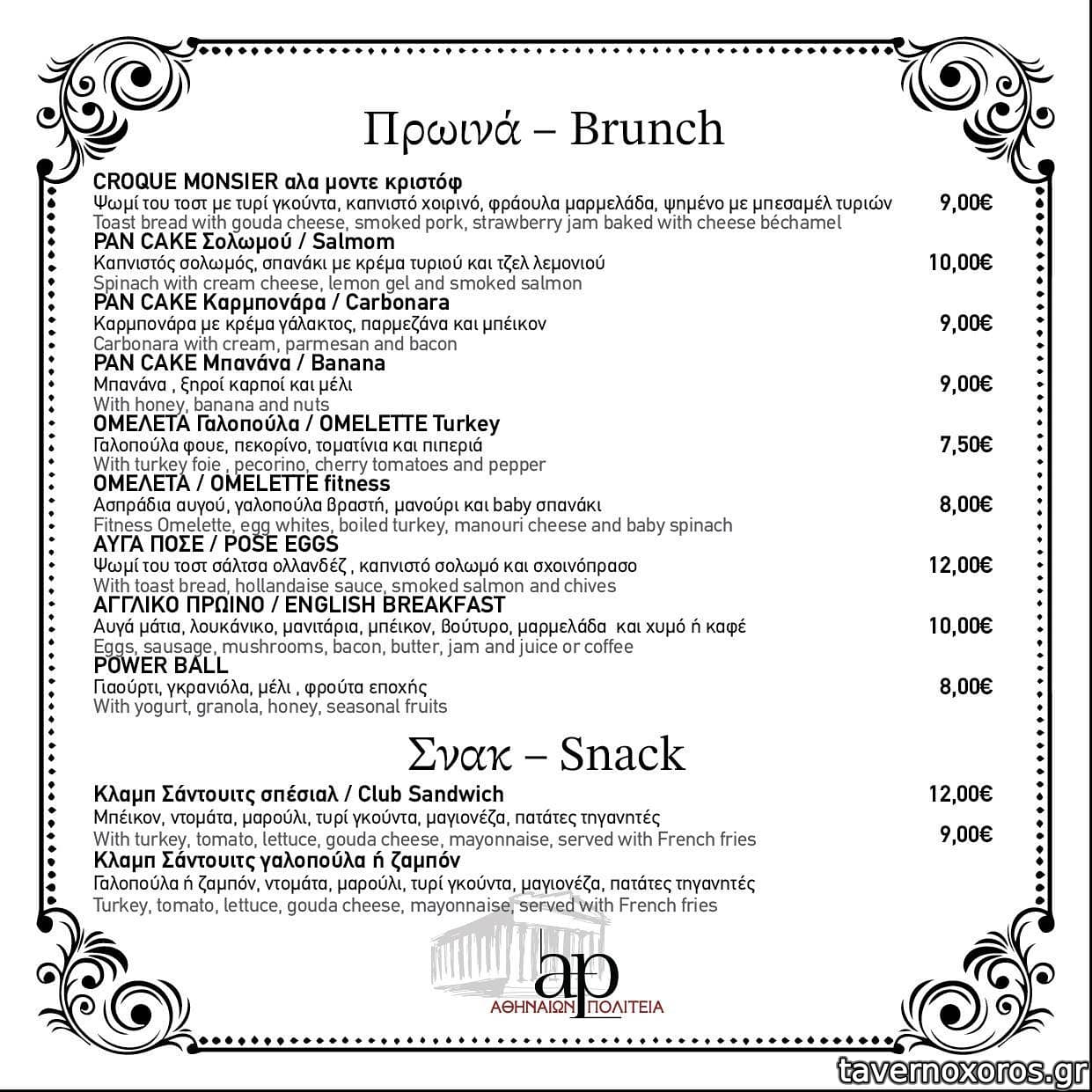 Πρωινά – Brunch

CROQUE MONSIER αλα μοντε κριστόφ
Ψωμί του τοστ με τυρί γκούντα, καπνιστό χοιρινό, φράουλα μαρμελάδα, ψημένο με μπεσαμέλ τυριών 9,00€
Toast bread with gouda cheese, smoked pork, strawberry jam baked with cheese béchamel

PAN CAKE Σολωμού / Salmom
Καπνιστός σολωμός, σπανάκι με κρέμα τυριού και τζελ λεμονιού 10,00€
Spinach with cream cheese, lemon gel and smoked salmon

PAN CAKE Καρμπονάρα / Carbonara
Καρμπονάρα με κρέμα γάλακτος, παρμεζάνα και μπέικον 9,00€
Carbonara with cream, parmesan and bacon

PAN CAKE Μπανάνα / Banana
Μπανάνα , ξηροί καρποί και μέλι 9,00€
With honey, banana and nuts

ΟΜΕΛΕΤΑ Γαλοπούλα / OMELETTE Turkey
Γαλοπούλα φουε, πεκορίνο, τοματίνια και πιπεριά 7,50€
With turkey foie , pecorino, cherry tomatoes and pepper

ΟΜΕΛΕΤΑ / OMELETTE fitness
Ασπράδια αυγού, γαλοπούλα βραστή, μανούρι και baby σπανάκι 8,00€
Fitness Omelette, egg whites, boiled turkey, manouri cheese and baby spinach

ΑΥΓΑ ΠΟΣΕ / POSE EGGS
Ψωμί του τοστ σάλτσα ολλανδέζ , καπνιστό σολωμό και σχοινόπρασο 12,00€
With toast bread, hollandaise sauce, smoked salmon and chives

ΑΓΓΛΙΚΟ ΠΡΩΙΝΟ / ENGLISH BREAKFAST
Αυγά μάτια, λουκάνικο, μανιτάρια, μπέικον, βούτυρο, μαρμελάδα και χυμό ή καφέ 10,00€
Eggs, sausage, mushrooms, bacon, butter, jam and juice or coffee

POWER BALL
Γιαούρτι, γκρανιόλα, μέλι , φρούτα εποχής 8,00€
With yogurt, granola, honey, seasonal fruits

Σνακ – Snack

Κλαμπ Σάντουιτς σπέσιαλ / Club Sandwich 12,00€
Μπέικον, ντομάτα, μαρούλι, τυρί γκούντα, μαγιονέζα, πατάτες τηγανητές
With turkey, tomato, lettuce, gouda cheese, mayonnaise, served with French fries 9,00€

Κλαμπ Σάντουιτς γαλοπούλα ή ζαμπόν
Γαλοπούλα ή ζαμπόν, ντομάτα, μαρούλι, τυρί γκούντα, μαγιονέζα, πατάτες τηγανητές
Turkey, tomato, lettuce, gouda cheese, mayonnaise, served with French fries

ap
ΑΘΗΝΑΙΩΝ ΠΟΛΙΤΕΙΑ

tavernoxoros.gr